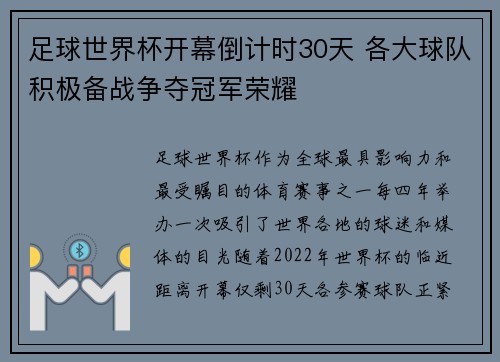 足球世界杯开幕倒计时30天 各大球队积极备战争夺冠军荣耀

足球世界杯作为全球最具影响力和最受瞩目的体育赛事之一每四年举办一次吸引了世界各地的球迷和媒体的目光随着2022年世界杯的临近距离开幕仅剩30天各参赛球队正紧